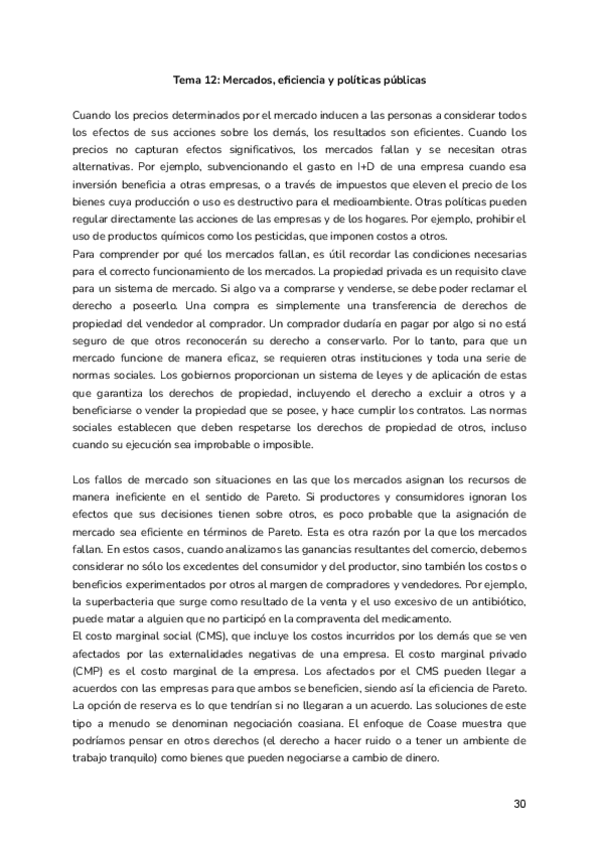 Tema 12: Mercados, eficiencia y políticas públicas

Cuando los precios determinados por el mercado inducen a las personas a considerar todos los efectos de sus acciones sobre los demás, los resultados son eficientes. Cuando los precios no capturan efectos significativos, los mercados fallan y se necesitan otras alternativas. Por ejemplo, subvencionando el gasto en I+D de una empresa cuando esa inversión beneficia a otras empresas, o a través de impuestos que eleven el precio de los bienes cuya producción o uso es destructivo para el medioambiente. Otras políticas pueden regular directamente las acciones de las empresas y de los hogares. Por ejemplo, prohibir el uso de productos químicos como los pesticidas, que imponen costos a otros.
Para comprender por qué los mercados fallan, es útil recordar las condiciones necesarias para el correcto funcionamiento de los mercados. La propiedad privada es un requisito clave para un sistema de mercado. Si algo va a comprarse y venderse, se debe poder reclamar el derecho a poseerlo. Una compra es simplemente una transferencia de derechos de propiedad del vendedor al comprador. Un comprador dudaría en pagar por algo si no está seguro de que otros reconocerán su derecho a conservarlo. Por lo tanto, para que un mercado funcione de manera eficaz, se requieren otras instituciones y toda una serie de normas sociales. Los gobiernos proporcionan un sistema de leyes y de aplicación de estas que garantiza los derechos de propiedad, incluyendo el derecho a excluir a otros y a beneficiarse o vender la propiedad que se posee, y hace cumplir los contratos. Las normas sociales establecen que deben respetarse los derechos de propiedad de otros, incluso cuando su ejecución sea improbable o imposible.

Los fallos de mercado son situaciones en las que los mercados asignan los recursos de manera ineficiente en el sentido de Pareto. Si productores y consumidores ignoran los efectos que sus decisiones tienen sobre otros, es poco probable que la asignación de mercado sea eficiente en términos de Pareto. Esta es otra razón por la que los mercados fallan. En estos casos, cuando analizamos las ganancias resultantes del comercio, debemos considerar no sólo los excedentes del consumidor y del productor, sino también los costos o beneficios experimentados por otros al margen de compradores y vendedores. Por ejemplo, la superbacteria que surge como resultado de la venta y el uso excesivo de un antibiótico, puede matar a alguien que no participó en la compraventa del medicamento.
El costo marginal social (CMS), que incluye los costos incurridos por los demás que se ven afectados por las externalidades negativas de una empresa. El costo marginal privado (CMP) es el costo marginal de la empresa. Los afectados por el CMS pueden llegar a acuerdos con las empresas para que ambos se beneficien, siendo así la eficiencia de Pareto. La opción de reserva es lo que tendrían si no llegaran a un acuerdo. Las soluciones de este tipo a menudo se denominan negociación coasiana. El enfoque de Coase muestra que podríamos pensar en otros derechos (el derecho a hacer ruido o a tener un ambiente de trabajo tranquilo) como bienes que pueden negociarse a cambio de dinero.

30